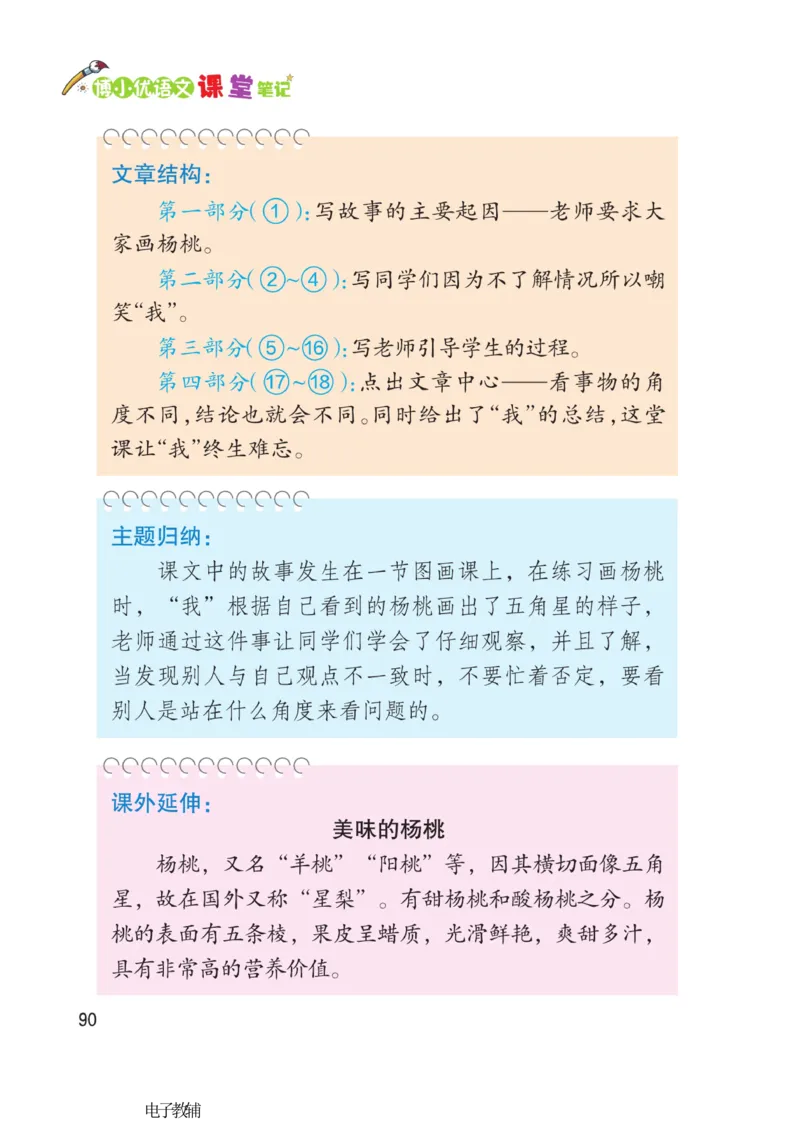 博小优语文课堂笔记

文章结构：

第一部分（①）：写故事的主要起因——老师要求大家画杨桃。

第二部分（②~④）：写同学们因为不了解情况所以嘲笑“我”。

第三部分（⑤~⑯）：写老师引导学生的过程。

第四部分（⑰~⑱）：点出文章中心——看事物的角度不同，结论也就会不同。同时给出了“我”的总结，这堂课让“我”终生难忘。

主题归纳：

课文中的故事发生在一节图画课上，在练习画杨桃时，“我”根据自己看到的杨桃画出了五角星的样子，老师通过这件事让同学们学会了仔细观察，并且了解，当发现别人与自己观点不一致时，不要忙着否定，要看别人是站在什么角度来看问题的。

课外延伸：

美味的杨桃

杨桃，又名“羊桃”“阳桃”等，因其横切面像五角星，故在国外又称“星梨”。有甜杨桃和酸杨桃之分。杨桃的表面有五条棱，果皮呈蜡质，光滑鲜艳，爽甜多汁，具有非常高的营养价值。

90

电子教辅